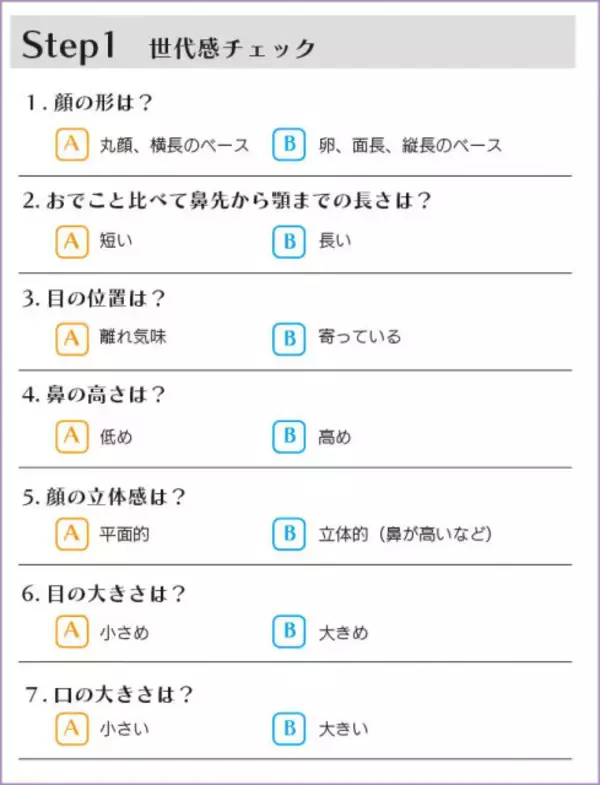 Step1 世代感チェック

1. 顔の形は？

A 丸顔、横長のベース　B 卵、面長、縦長のベース

2. おでこと比べて鼻先から顎までの長さは？

A 短い　B 長い

3. 目の位置は？

A 離れ気味　B 寄っている

4. 鼻の高さは？

A 低め　B 高め

5. 顔の立体感は？

A 平面的　B 立体的（鼻が高いなど）

6. 目の大きさは？

A 小さめ　B 大きめ

7. 口の大きさは？

A 小さい　B 大きい